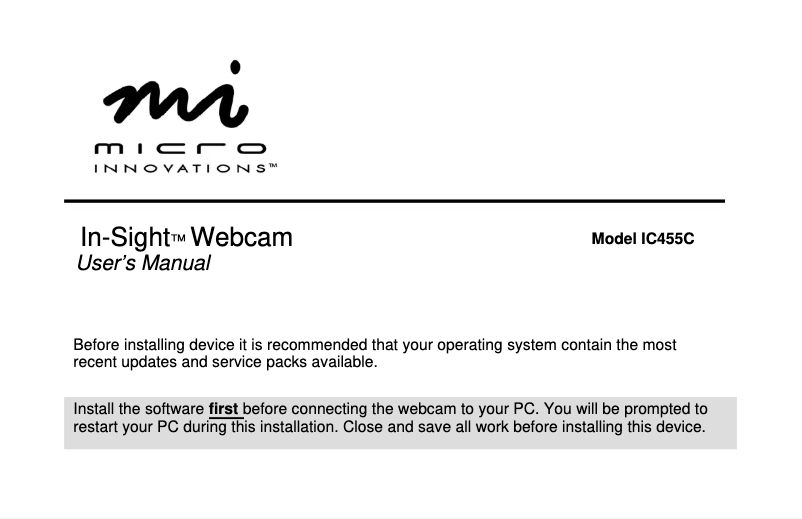 mi
micro
INNOVATIONS™

In-Sight™ Webcam
User's Manual

Model IC455C

Before installing device it is recommended that your operating system contain the most recent updates and service packs available.

Install the software first before connecting the webcam to your PC. You will be prompted to restart your PC during this installation. Close and save all work before installing this device.